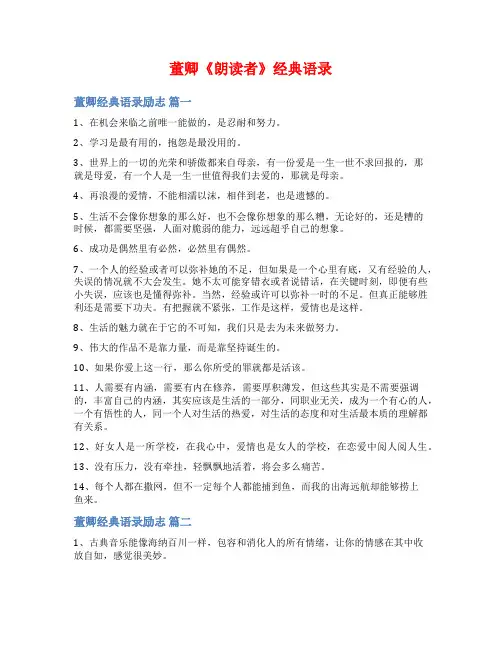 董卿《朗读者》经典语录

董卿经典语录励志 篇一

1、在机会来临之前唯一能做的，是忍耐和努力。

2、学习是最有用的，抱怨是最没用的。

3、世界上的一切的光荣和骄傲都来自母亲，有一份爱是一生一世不求回报的，那就是母爱，有一个人是一生一世值得我们去爱的，那就是母亲。

4、再浪漫的爱情，不能相濡以沫，相伴到老，也是遗憾的。

5、生活不会像你想象的那么好，也不会像你想象的那么糟，无论好的，还是糟的时候，都需要坚强，人面对脆弱的能力，远远超乎自己的想象。

6、成功是偶然里有必然，必然里有偶然。

7、一个人的经验或者可以弥补她的不足，但如果是一个心里有底，又有经验的人，失误的情况就不大会发生。她不太可能穿错衣或者说错话，在关键时刻，即使有些小失误，应该也是懂得弥补。当然，经验或许可以弥补一时的不足。但真正能够胜利还是需要下功夫。有把握就不紧张，工作是这样，爱情也是这样。

8、生活的魅力就在于它的不可知，我们只是去为未来做努力。

9、伟大的作品不是靠力量，而是靠坚持诞生的。

10、如果你爱上这一行，那么你所受的罪就都是活该。

11、人需要有内涵，需要有内在修养，需要厚积薄发，但这些其实是不需要强调的，丰富自己的内涵，其实应该是生活的一部分，同职业无关，成为一个有心的人，一个有悟性的人，同一个人对生活的热爱，对生活的态度和对生活最本质的理解都有关系。

12、好女人是一所学校，在我心中，爱情也是女人的学校，在恋爱中阅人阅人生。

13、没有压力，没有牵挂，轻飘飘地活着，将会多么痛苦。

14、每个人都在撒网，但不一定每个人都能捕到鱼，而我的出海远航却能够捞上鱼来。

董卿经典语录励志 篇二

1、古典音乐能像海纳百川一样，包容和消化人的所有情绪，让你的情感在其中收放自如，感觉很美妙。